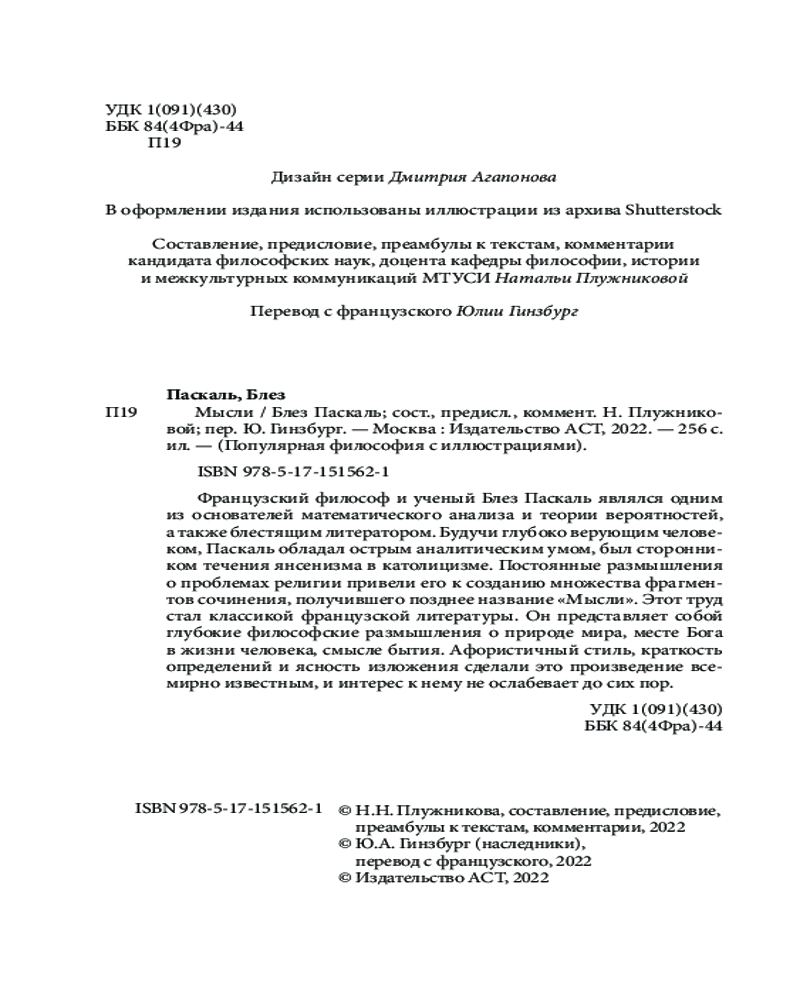 УДК 1(091)(430)
ББК 84(4Фра)-44
П19

Дизайн серии Дмитрия Агапонова

В оформлении издания использованы иллюстрации из архива Shutterstock

Составление, предисловие, преамбулы к текстам, комментарии кандидата философских наук, доцента кафедры философии, истории и межкультурных коммуникаций МТУСИ Натальи Плужниковой

Перевод с французского Юлии Гинзбург

Паскаль, Блез
П19 Мысли / Блез Паскаль; сост., предисл., коммент. Н. Плужниковой; пер. Ю. Гинзбург. — Москва : Издательство АСТ, 2022. — 256 с. ил. — (Популярная философия с иллюстрациями).

ISBN 978-5-17-151562-1

Французский философ и ученый Блез Паскаль являлся одним из основателей математического анализа и теории вероятностей, а также блестящим литератором. Будучи глубоко верующим человеком, Паскаль обладал острым аналитическим умом, был сторонником течения янсенизма в католицизме. Постоянные размышления о проблемах религии привели его к созданию множества фрагментов сочинения, получившего позднее название «Мысли». Этот труд стал классикой французской литературы. Он представляет собой глубокие философские размышления о природе мира, месте Бога в жизни человека, смысле бытия. Афористичный стиль, краткость определений и ясность изложения сделали это произведение всемирно известным, и интерес к нему не ослабевает до сих пор.

УДК 1(091)(430)
ББК 84(4Фра)-44

ISBN 978-5-17-151562-1 © Н.Н. Плужникова, составление, предисловие, преамбулы к текстам, комментарии, 2022
© Ю.А. Гинзбург (наследники), перевод с французского, 2022
© Издательство АСТ, 2022